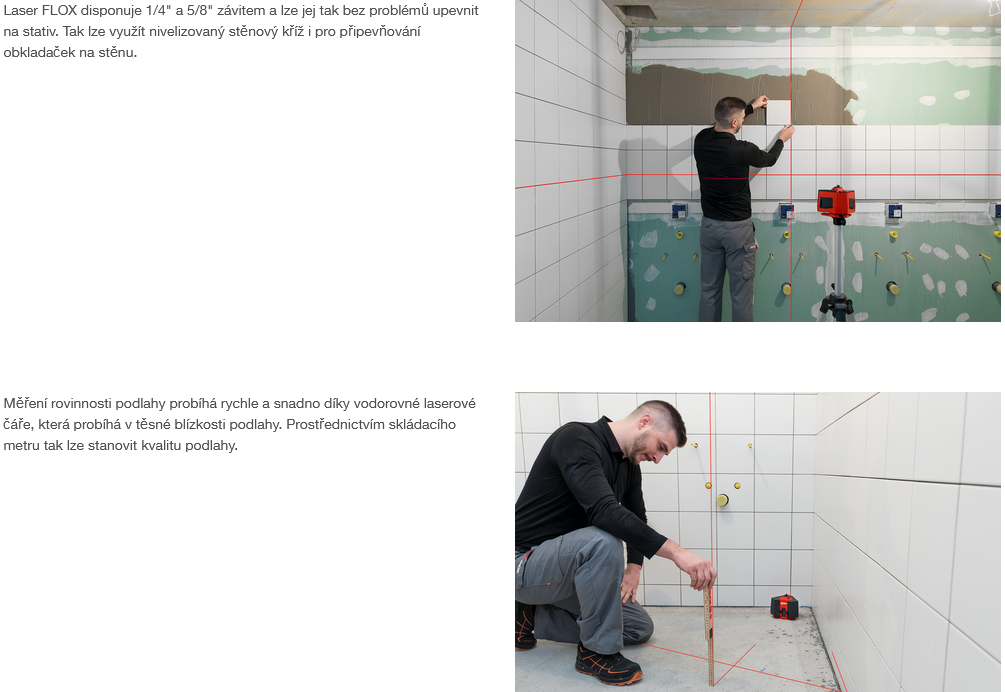 Laser FLOX disponuje 1/4" a 5/8" závitem a lze jej tak bez problémů upevnit na stativ. Tak lze využít nivelizovaný stěnový kříž i pro připevňování obkladaček na stěnu.

Měření rovinnosti podlahy probíhá rychle a snadno díky vodorovné laserové čáře, která probíhá v těsné blízkosti podlahy. Prostřednictvím skládacího metru tak lze stanovit kvalitu podlahy.